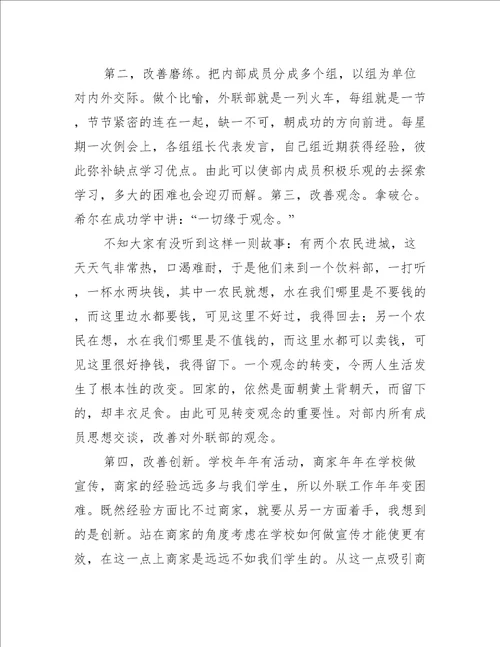 第二，改善磨练。把内部成员分成多个组，以组为单位对内外交际。做个比喻，外联部就是一列火车，每组就是一节，节节紧密的连在一起，缺一不可，朝成功的方向前进。每星期一次例会上，各组组长代表发言，自己组近期获得经验，彼此弥补缺点学习优点。由此可以使部内成员积极乐观的去探索学习，多大的困难也会迎刃而解。第三，改善观念。拿破仑。希尔在成功学中讲：“一切缘于观念。”

不知大家有没听到这样一则故事：有两个农民进城，这天天气非常热，口渴难耐，于是他们来到一个饮料部，一打听，一杯水两块钱，其中一农民就想，水在我们哪里是不要钱的，而这里边水都要钱，可见这里不好过，我得回去；另一个农民在想，水在我们哪里是不值钱的，而这里水都可以卖钱，可见这里很好挣钱，我得留下。一个观念的转变，令两人生活发生了根本性的改变。回家的，依然是面朝黄土背朝天，而留下的，却丰衣足食。由此可见转变观念的重要性。对部内所有成员思想交谈，改善对外联部的观念。

第四，改善创新。学校年年有活动，商家年年在学校做宣传，商家的经验远远多与我们学生，所以外联工作年年变困难。既然经验方面比不过商家，就要从另一方面着手，我想到的是创新。站在商家的角度考虑在学校如何做宣传才能使更有效，在这一点上商家是远远不如我们学生的。从这一点吸引商